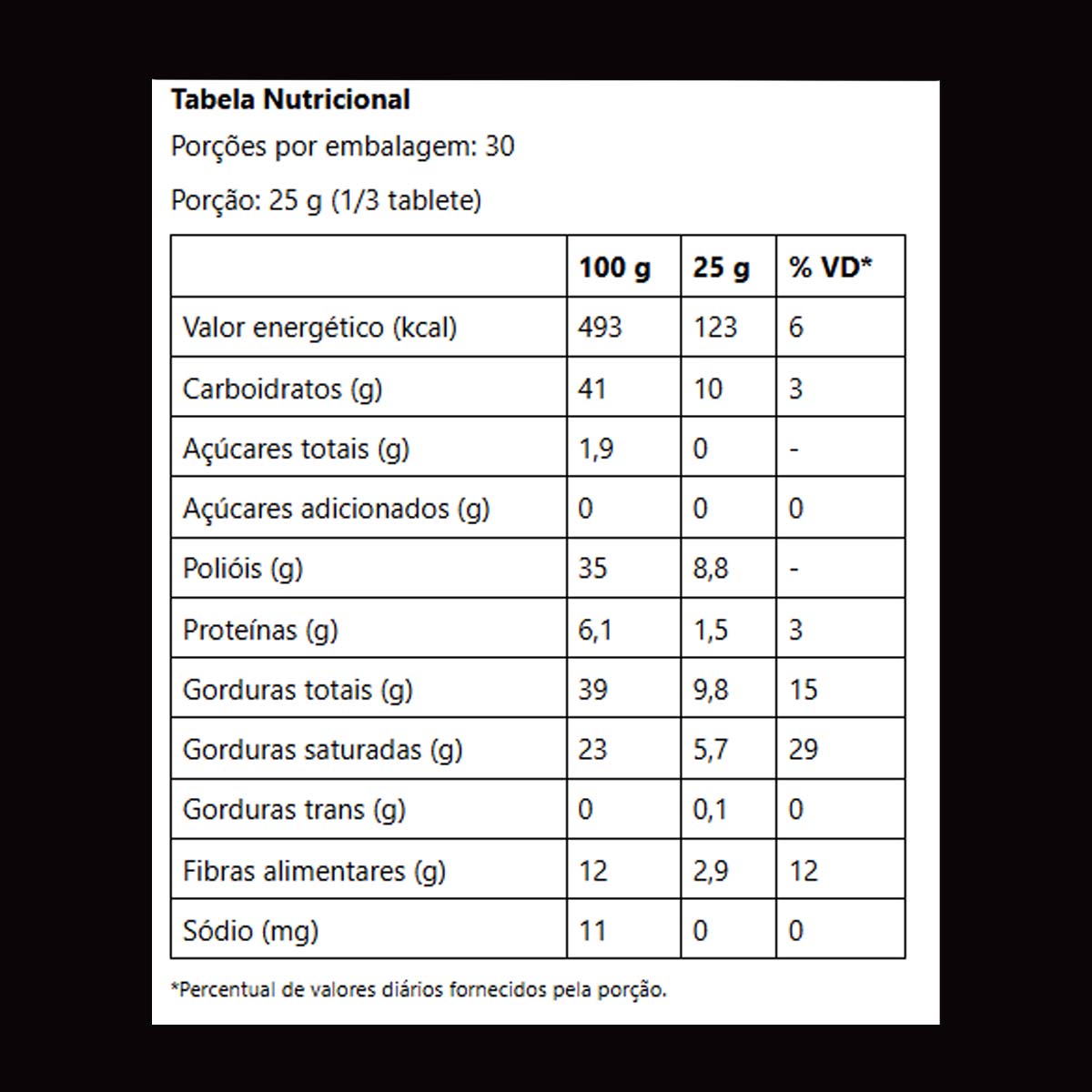 Tabela Nutricional

Porções por embalagem: 30

Porção: 25 g (1/3 tablete)

|  | 100 g | 25 g | % VD* |
|---|---|---|---|
| Valor energético (kcal) | 493 | 123 | 6 |
| Carboidratos (g) | 41 | 10 | 3 |
| Açúcares totais (g) | 1,9 | 0 | - |
| Açúcares adicionados (g) | 0 | 0 | 0 |
| Polióis (g) | 35 | 8,8 | - |
| Proteínas (g) | 6,1 | 1,5 | 3 |
| Gorduras totais (g) | 39 | 9,8 | 15 |
| Gorduras saturadas (g) | 23 | 5,7 | 29 |
| Gorduras trans (g) | 0 | 0,1 | 0 |
| Fibras alimentares (g) | 12 | 2,9 | 12 |
| Sódio (mg) | 11 | 0 | 0 |

*Percentual de valores diários fornecidos pela porção.